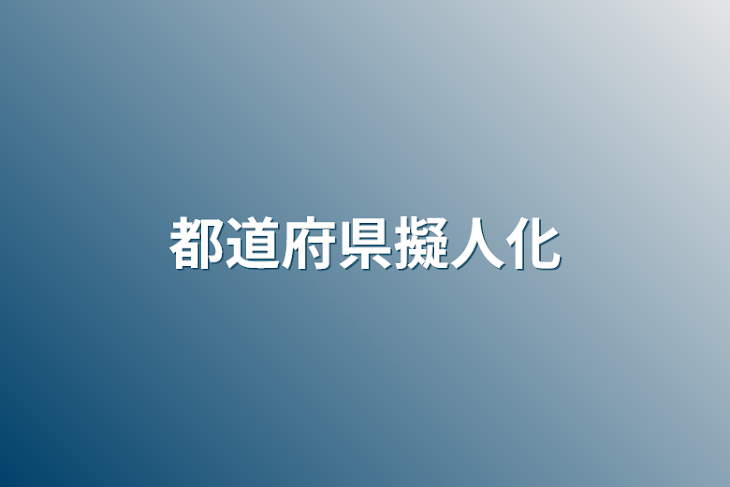 都道府県擬人化